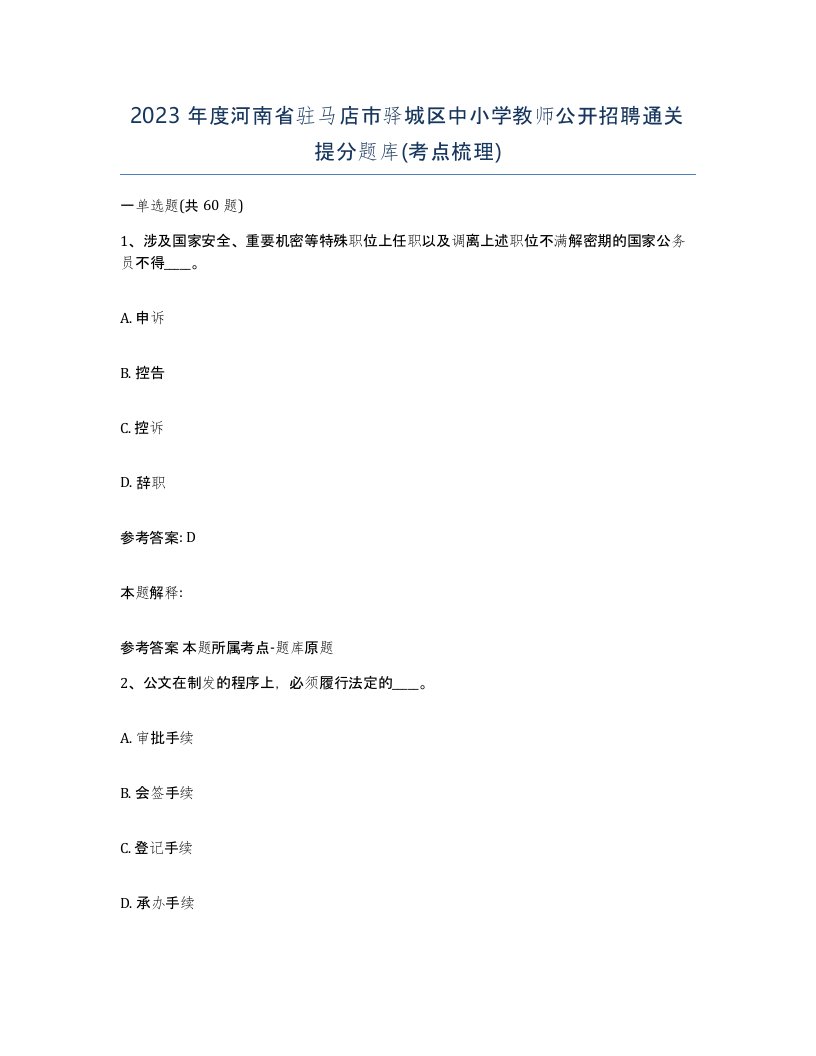 2023 年度河南省驻马店市驿城区中小学教师公开招聘通关提分题库(考点梳理)

一单选题(共 60 题)

1、涉及国家安全、重要机密等特殊职位上任职以及调离上述职位不满解密期的国家公务员不得____。

A. 申诉

B. 控告

C. 控诉

D. 辞职

参考答案: D

本题解释:

参考答案 本题所属考点-题库原题

2、公文在制发的程序上，必须履行法定的____。

A. 审批手续

B. 会签手续

C. 登记手续

D. 承办手续